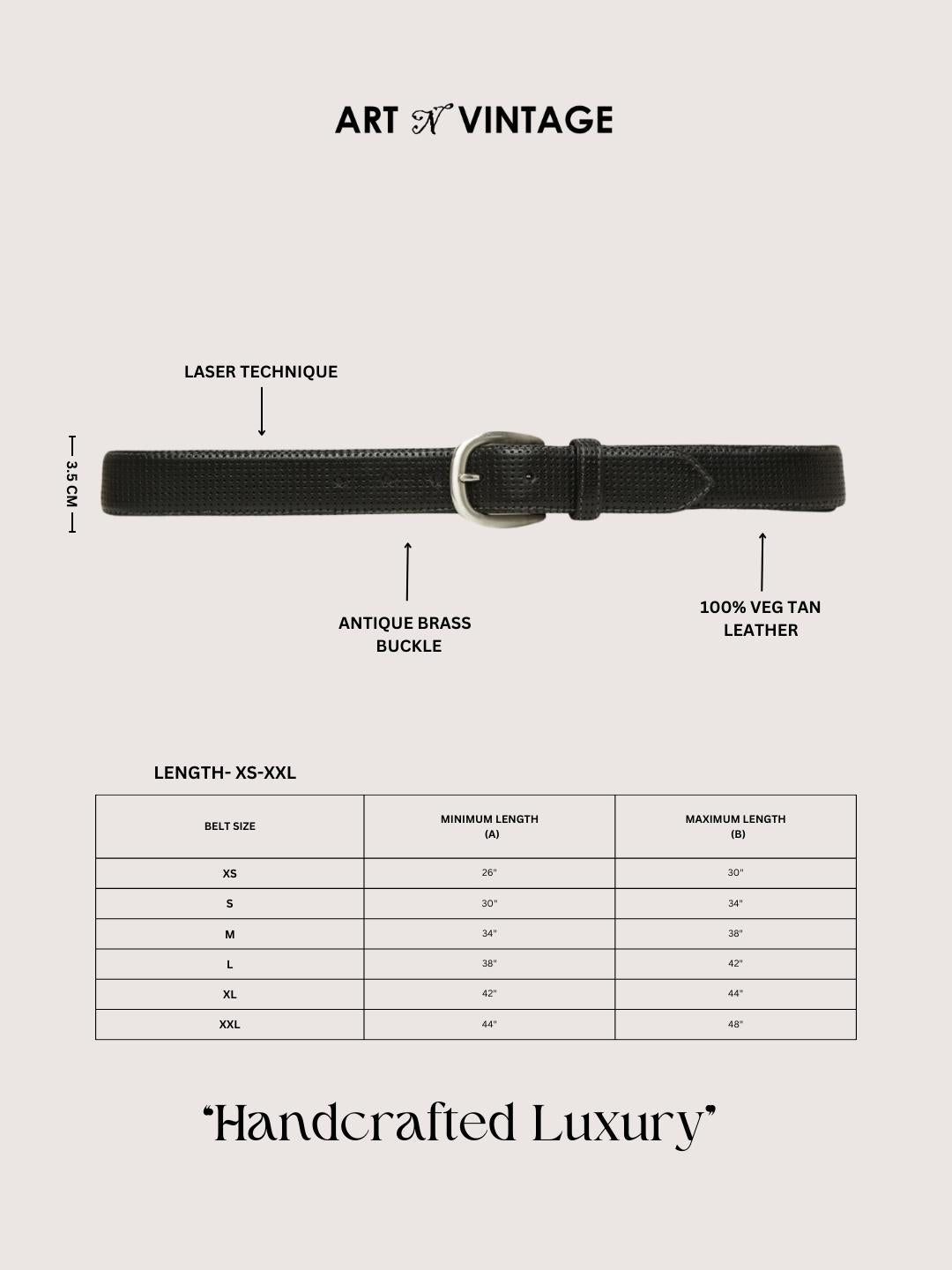 ART N VINTAGE

LASER TECHNIQUE

3.5 CM

ANTIQUE BRASS BUCKLE

100% VEG TAN LEATHER

LENGTH- XS-XXL

| BELT SIZE | MINIMUM LENGTH (A) | MAXIMUM LENGTH (B) |
|---|---|---|
| XS | 26" | 30" |
| S | 30" | 34" |
| M | 34" | 38" |
| L | 38" | 42" |
| XL | 42" | 44" |
| XXL | 44" | 48" |

"Handcrafted Luxury"